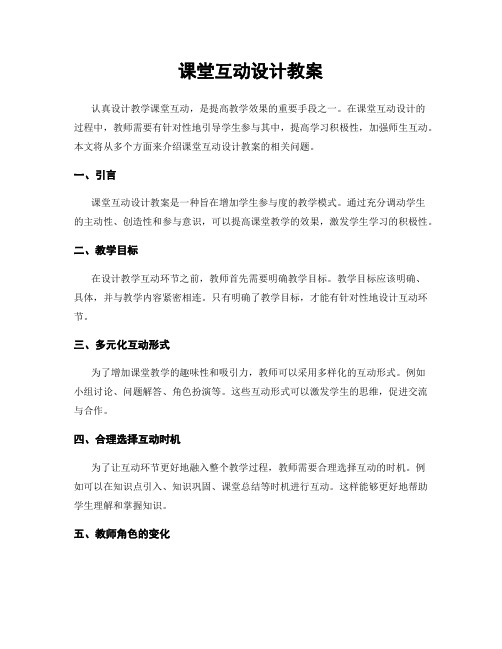 课堂互动设计教案

认真设计教学课堂互动，是提高教学效果的重要手段之一。在课堂互动设计的过程中，教师需要有针对性地引导学生参与其中，提高学习积极性，加强师生互动。本文将从多个方面来介绍课堂互动设计教案的相关问题。

一、引言

课堂互动设计教案是一种旨在增加学生参与度的教学模式。通过充分调动学生的主动性、创造性和参与意识，可以提高课堂教学的效果，激发学生学习的积极性。

二、教学目标

在设计教学互动环节之前，教师首先需要明确教学目标。教学目标应该明确、具体，并与教学内容紧密相连。只有明确了教学目标，才能有针对性地设计互动环节。

三、多元化互动形式

为了增加课堂教学的趣味性和吸引力，教师可以采用多样化的互动形式。例如小组讨论、问题解答、角色扮演等。这些互动形式可以激发学生的思维，促进交流与合作。

四、合理选择互动时机

为了让互动环节更好地融入整个教学过程，教师需要合理选择互动的时机。例如可以在知识点引入、知识巩固、课堂总结等时机进行互动。这样能够更好地帮助学生理解和掌握知识。

五、教师角色的变化